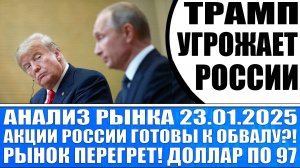 ТРАМП УГРОЖАЕТ РОССИИ

АНАЛИЗ РЫНКА 23.01.2025
АКЦИИ РОССИИ ГОТОВЫ К ОБВАЛУ?!
РЫНОК ПЕРЕГРЕТ! ДОЛЛАР ПО 97